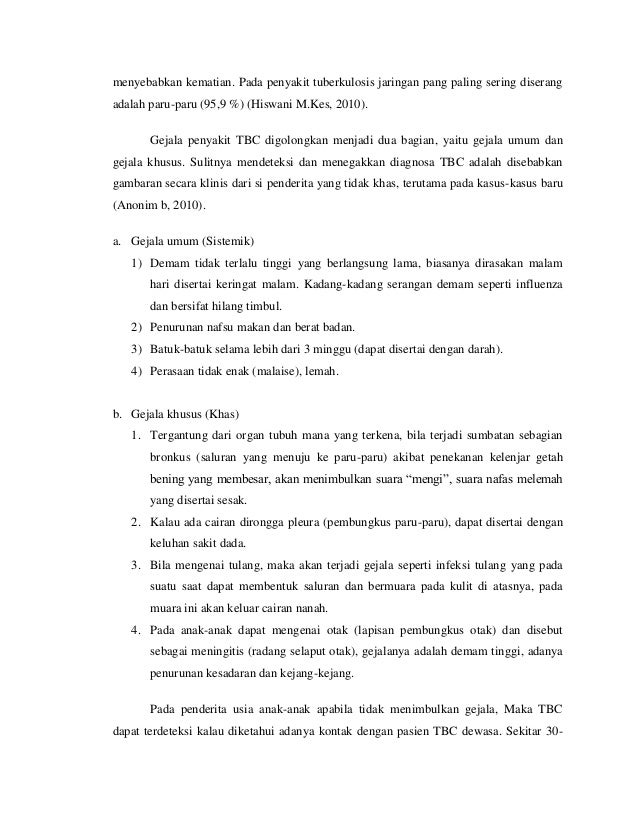 menyebabkan kematian. Pada penyakit tuberkulosis jaringan pang paling sering diserang adalah paru-paru (95,9 %) (Hiswani M.Kes, 2010).

Gejala penyakit TBC digolongkan menjadi dua bagian, yaitu gejala umum dan gejala khusus. Sulitnya mendeteksi dan menegakkan diagnosa TBC adalah disebabkan gambaran secara klinis dari si penderita yang tidak khas, terutama pada kasus-kasus baru (Anonim b, 2010).

a. Gejala umum (Sistemik)

1) Demam tidak terlalu tinggi yang berlangsung lama, biasanya dirasakan malam hari disertai keringat malam. Kadang-kadang serangan demam seperti influenza dan bersifat hilang timbul.

2) Penurunan nafsu makan dan berat badan.

3) Batuk-batuk selama lebih dari 3 minggu (dapat disertai dengan darah).

4) Perasaan tidak enak (malaise), lemah.

b. Gejala khusus (Khas)

1. Tergantung dari organ tubuh mana yang terkena, bila terjadi sumbatan sebagian bronkus (saluran yang menuju ke paru-paru) akibat penekanan kelenjar getah bening yang membesar, akan menimbulkan suara “mengi”, suara nafas melemah yang disertai sesak.

2. Kalau ada cairan dirongga pleura (pembungkus paru-paru), dapat disertai dengan keluhan sakit dada.

3. Bila mengenai tulang, maka akan terjadi gejala seperti infeksi tulang yang pada suatu saat dapat membentuk saluran dan bermuara pada kulit di atasnya, pada muara ini akan keluar cairan nanah.

4. Pada anak-anak dapat mengenai otak (lapisan pembungkus otak) dan disebut sebagai meningitis (radang selaput otak), gejalanya adalah demam tinggi, adanya penurunan kesadaran dan kejang-kejang.

Pada penderita usia anak-anak apabila tidak menimbulkan gejala, Maka TBC dapat terdeteksi kalau diketahui adanya kontak dengan pasien TBC dewasa. Sekitar 30-